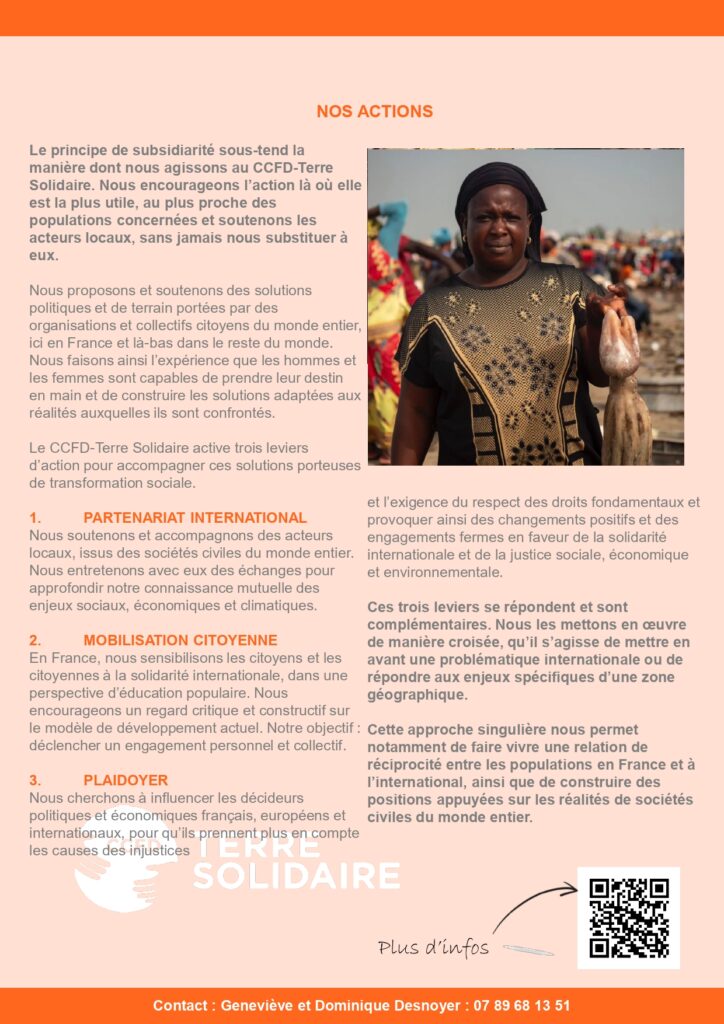 NOS ACTIONS

Le principe de subsidiarité sous-tend la manière dont nous agissons au CCFD-Terre Solidaire. Nous encourageons l'action là où elle est la plus utile, au plus proche des populations concernées et soutenons les acteurs locaux, sans jamais nous substituer à eux.

Nous proposons et soutenons des solutions politiques et de terrain portées par des organisations et collectifs citoyens du monde entier, ici en France et là-bas dans le reste du monde. Nous faisons ainsi l'expérience que les hommes et les femmes sont capables de prendre leur destin en main et de construire les solutions adaptées aux réalités auxquelles ils sont confrontés.

Le CCFD-Terre Solidaire active trois leviers d'action pour accompagner ces solutions porteuses de transformation sociale.

1. PARTENARIAT INTERNATIONAL
Nous soutenons et accompagnons des acteurs locaux, issus des sociétés civiles du monde entier. Nous entretenons avec eux des échanges pour approfondir notre connaissance mutuelle des enjeux sociaux, économiques et climatiques.

2. MOBILISATION CITOYENNE
En France, nous sensibilisons les citoyens et les citoyennes à la solidarité internationale, dans une perspective d'éducation populaire. Nous encourageons un regard critique et constructif sur le modèle de développement actuel. Notre objectif : déclencher un engagement personnel et collectif.

3. PLAIDOYER
Nous cherchons à influencer les décideurs politiques et économiques français, européens et internationaux, pour qu'ils prennent plus en compte les causes des injustices

et l'exigence du respect des droits fondamentaux et provoquer ainsi des changements positifs et des engagements fermes en faveur de la solidarité internationale et de la justice sociale, économique et environnementale.

Ces trois leviers se répondent et sont complémentaires. Nous les mettons en œuvre de manière croisée, qu'il s'agisse de mettre en avant une problématique internationale ou de répondre aux enjeux spécifiques d'une zone géographique.

Cette approche singulière nous permet notamment de faire vivre une relation de réciprocité entre les populations en France et à l'international, ainsi que de construire des positions appuyées sur les réalités de sociétés civiles du monde entier.

TERRE SOLIDAIRE

Plus d'infos

Contact : Geneviève et Dominique Desnoyer : 07 89 68 13 51